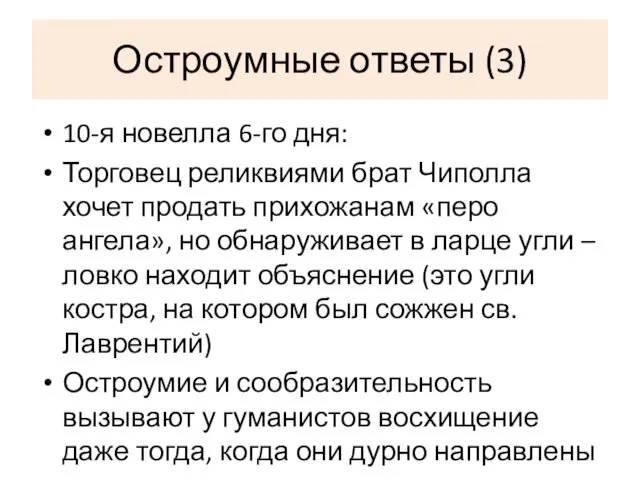 Остроумные ответы (3)

• 10-я новелла 6-го дня:
• Торговец реликвиями брат Чиполла хочет продать прихожанам «перо ангела», но обнаруживает в ларце угли – ловко находит объяснение (это угли костра, на котором был сожжен св. Лаврентий)
• Остроумие и сообразительность вызывают у гуманистов восхищение даже тогда, когда они дурно направлены